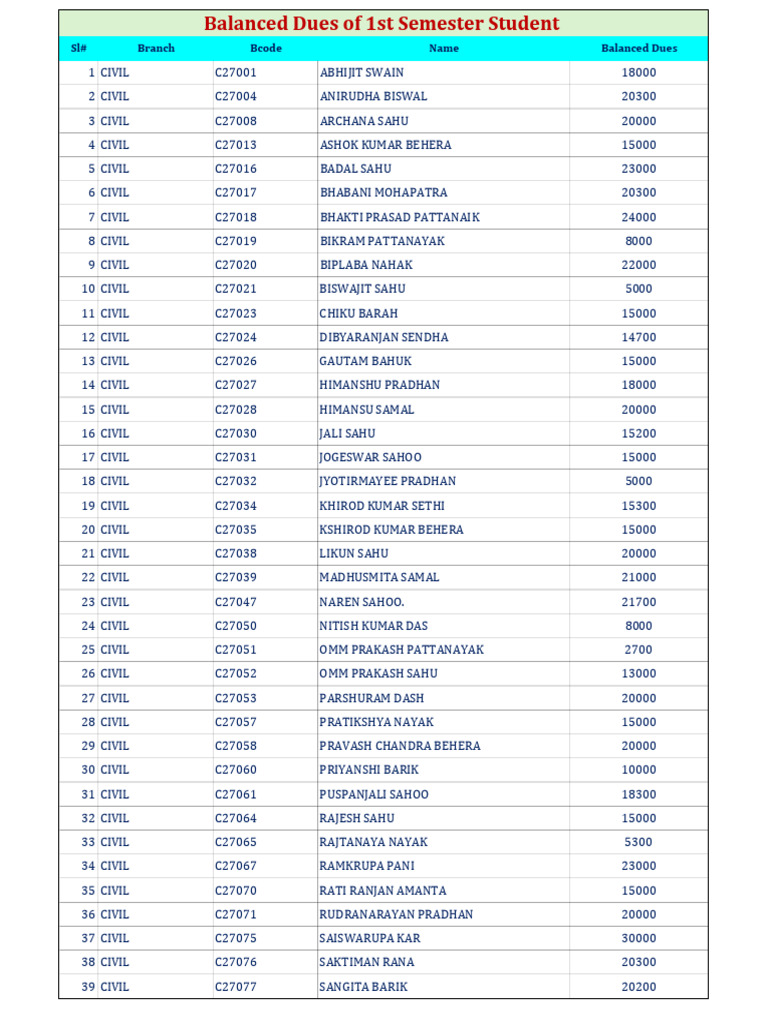 Balanced Dues of 1st Semester Student

| Sl# | Branch | Bcode | Name | Balanced Dues |
|---|---|---|---|---|
| 1 | CIVIL | C27001 | ABHIJIT SWAIN | 18000 |
| 2 | CIVIL | C27004 | ANIRUDHA BISWAL | 20300 |
| 3 | CIVIL | C27008 | ARCHANA SAHU | 20000 |
| 4 | CIVIL | C27013 | ASHOK KUMAR BEHERA | 15000 |
| 5 | CIVIL | C27016 | BADAL SAHU | 23000 |
| 6 | CIVIL | C27017 | BHABANI MOHAPATRA | 20300 |
| 7 | CIVIL | C27018 | BHAKTI PRASAD PATTANAIK | 24000 |
| 8 | CIVIL | C27019 | BIKRAM PATTANAYAK | 8000 |
| 9 | CIVIL | C27020 | BIPLABA NAHAK | 22000 |
| 10 | CIVIL | C27021 | BISWAJIT SAHU | 5000 |
| 11 | CIVIL | C27023 | CHIKU BARAH | 15000 |
| 12 | CIVIL | C27024 | DIBYARANJAN SENDHA | 14700 |
| 13 | CIVIL | C27026 | GAUTAM BAHUK | 15000 |
| 14 | CIVIL | C27027 | HIMANSHU PRADHAN | 18000 |
| 15 | CIVIL | C27028 | HIMANSU SAMAL | 20000 |
| 16 | CIVIL | C27030 | JALI SAHU | 15200 |
| 17 | CIVIL | C27031 | JOGESWAR SAHOO | 15000 |
| 18 | CIVIL | C27032 | JYOTIRMAYEE PRADHAN | 5000 |
| 19 | CIVIL | C27034 | KHIROD KUMAR SETHI | 15300 |
| 20 | CIVIL | C27035 | KSHIROD KUMAR BEHERA | 15000 |
| 21 | CIVIL | C27038 | LIKUN SAHU | 20000 |
| 22 | CIVIL | C27039 | MADHUSMITA SAMAL | 21000 |
| 23 | CIVIL | C27047 | NAREN SAHOO. | 21700 |
| 24 | CIVIL | C27050 | NITISH KUMAR DAS | 8000 |
| 25 | CIVIL | C27051 | OMM PRAKASH PATTANAYAK | 2700 |
| 26 | CIVIL | C27052 | OMM PRAKASH SAHU | 13000 |
| 27 | CIVIL | C27053 | PARSHURAM DASH | 20000 |
| 28 | CIVIL | C27057 | PRATIKSHYA NAYAK | 15000 |
| 29 | CIVIL | C27058 | PRAVASH CHANDRA BEHERA | 20000 |
| 30 | CIVIL | C27060 | PRIYANSHI BARIK | 10000 |
| 31 | CIVIL | C27061 | PUSPANJALI SAHOO | 18300 |
| 32 | CIVIL | C27064 | RAJESH SAHU | 15000 |
| 33 | CIVIL | C27065 | RAJTANAYA NAYAK | 5300 |
| 34 | CIVIL | C27067 | RAMKRUPA PANI | 23000 |
| 35 | CIVIL | C27070 | RATI RANJAN AMANTA | 15000 |
| 36 | CIVIL | C27071 | RUDRANARAYAN PRADHAN | 20000 |
| 37 | CIVIL | C27075 | SAISWARUPA KAR | 30000 |
| 38 | CIVIL | C27076 | SAKTIMAN RANA | 20300 |
| 39 | CIVIL | C27077 | SANGITA BARIK | 20200 |